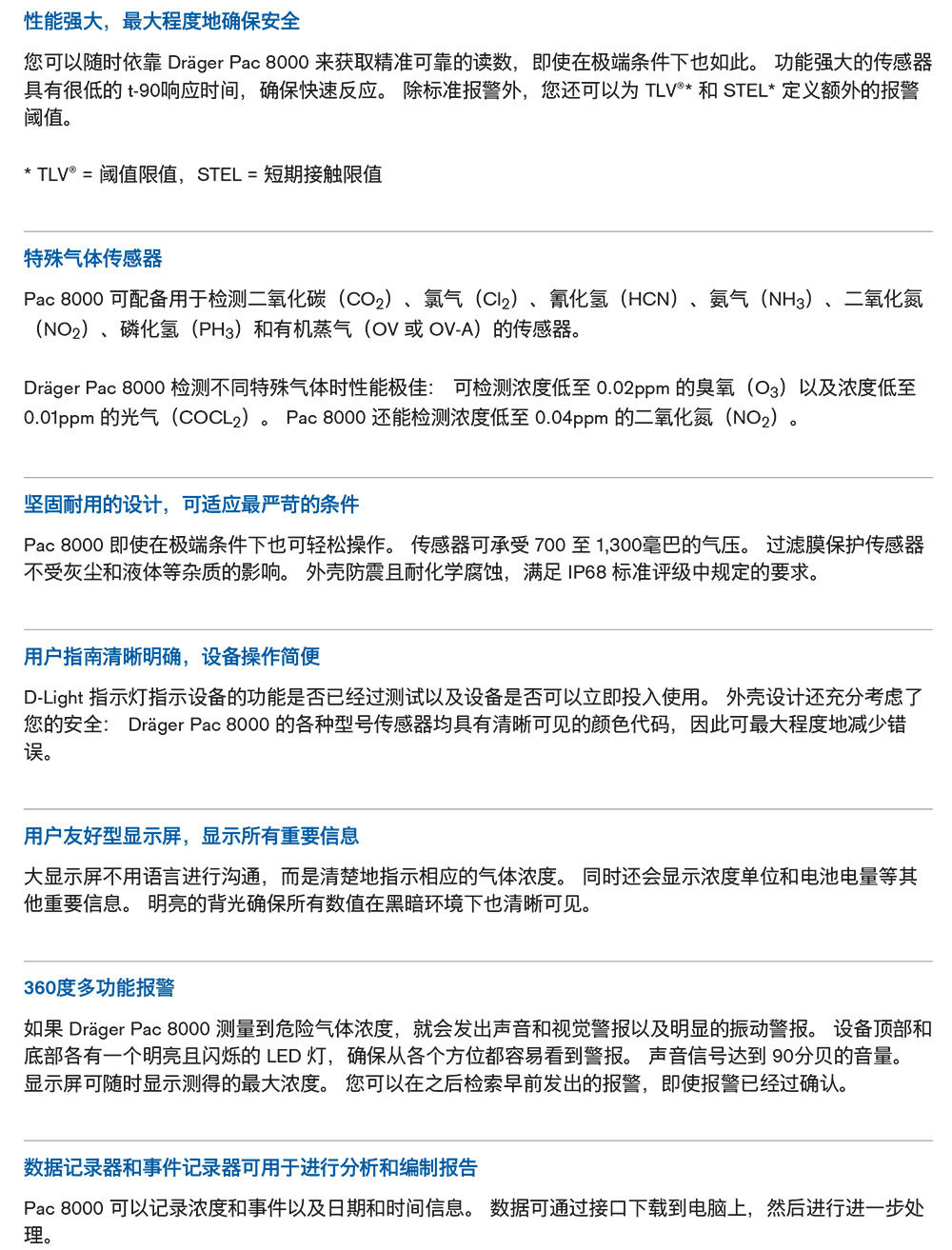 性能强大，最大程度地确保安全

您可以随时依靠 Dräger Pac 8000 来获取精准可靠的读数，即使在极端条件下也如此。 功能强大的传感器具有很低的 t-90响应时间，确保快速反应。 除标准报警外，您还可以为 TLV®* 和 STEL* 定义额外的报警阈值。

* TLV® = 阈值限值，STEL = 短期接触限值

特殊气体传感器

Pac 8000 可配备用于检测二氧化碳（$CO_2$）、氯气（$Cl_2$）、氰化氢（HCN）、氨气（$NH_3$）、二氧化氮（$NO_2$）、磷化氢（$PH_3$）和有机蒸气（OV 或 OV-A）的传感器。

Dräger Pac 8000 检测不同特殊气体时性能极佳： 可检测浓度低至 0.02ppm 的臭氧（$O_3$）以及浓度低至 0.01ppm 的光气（$COCL_2$）。 Pac 8000 还能检测浓度低至 0.04ppm 的二氧化氮（$NO_2$）。

坚固耐用的设计，可适应最严苛的条件

Pac 8000 即使在极端条件下也可轻松操作。 传感器可承受 700 至 1,300毫巴的气压。 过滤膜保护传感器不受灰尘和液体等杂质的影响。 外壳防震且耐化学腐蚀，满足 IP68 标准评级中规定的要求。

用户指南清晰明确，设备操作简便

D-Light 指示灯指示设备的功能是否已经过测试以及设备是否可以立即投入使用。 外壳设计还充分考虑了您的安全： Dräger Pac 8000 的各种型号传感器均具有清晰可见的颜色代码，因此可最大程度地减少错误。

用户友好型显示屏，显示所有重要信息

大显示屏不用语言进行沟通，而是清楚地指示相应的气体浓度。 同时还会显示浓度单位和电池电量等其他重要信息。 明亮的背光确保所有数值在黑暗环境下也清晰可见。

360度多功能报警

如果 Dräger Pac 8000 测量到危险气体浓度，就会发出声音和视觉警报以及明显的振动警报。 设备顶部和底部各有一个明亮且闪烁的 LED 灯，确保从各个方位都容易看到警报。 声音信号达到 90分贝的音量。 显示屏可随时显示测得的最大浓度。 您可以在之后检索早前发出的报警，即使报警已经过确认。

数据记录器和事件记录器可用于进行分析和编制报告

Pac 8000 可以记录浓度和事件以及日期和时间信息。 数据可通过接口下载到电脑上，然后进行进一步处理。